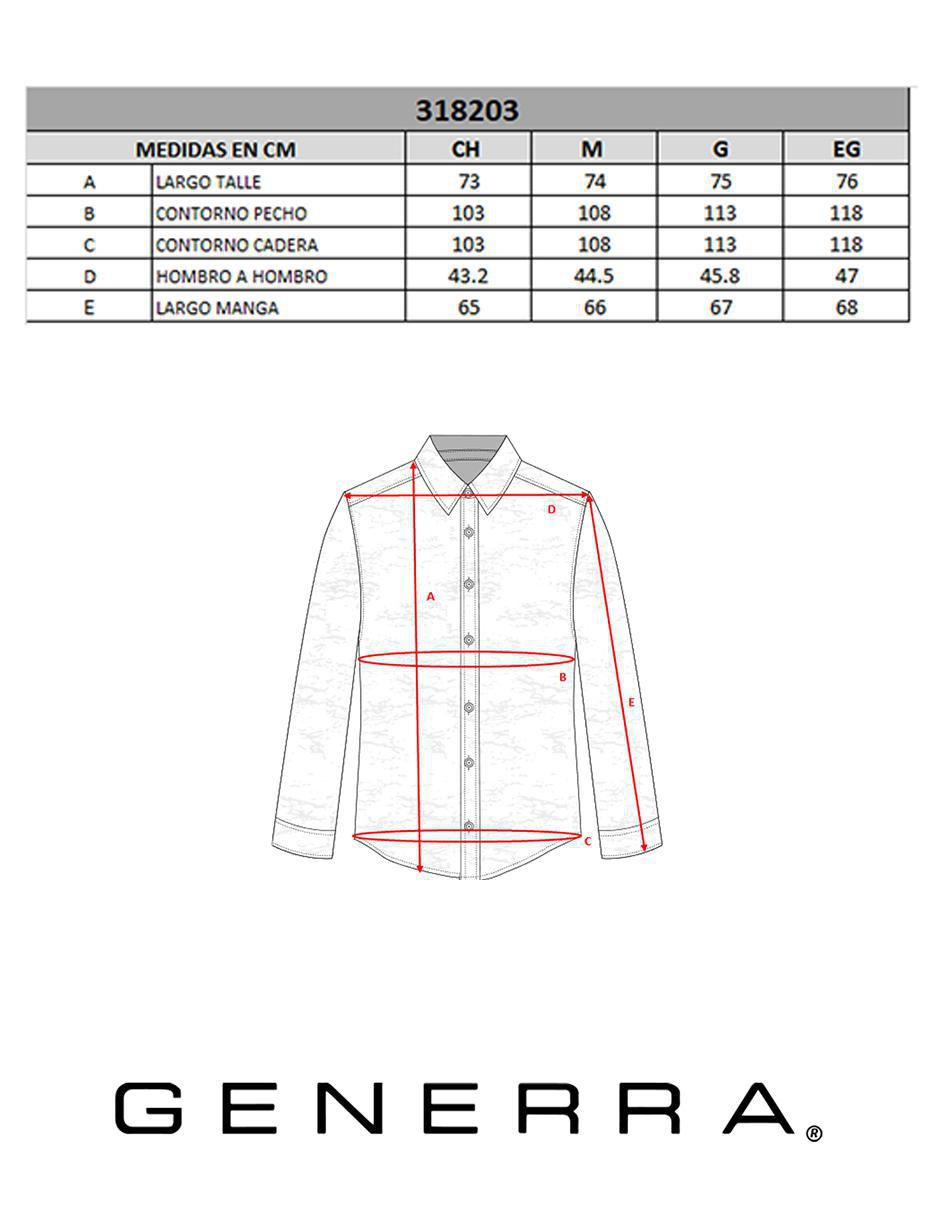 318203

| MEDIDAS EN CM | | CH | M | G | EG |
|---|---|---|---|---|---|
| A | LARGO TALLE | 73 | 74 | 75 | 76 |
| B | CONTORNO PECHO | 103 | 108 | 113 | 118 |
| C | CONTORNO CADERA | 103 | 108 | 113 | 118 |
| D | HOMBRO A HOMBRO | 43.2 | 44.5 | 45.8 | 47 |
| E | LARGO MANGA | 65 | 66 | 67 | 68 |

D

A

B

E

C

GENERRA®